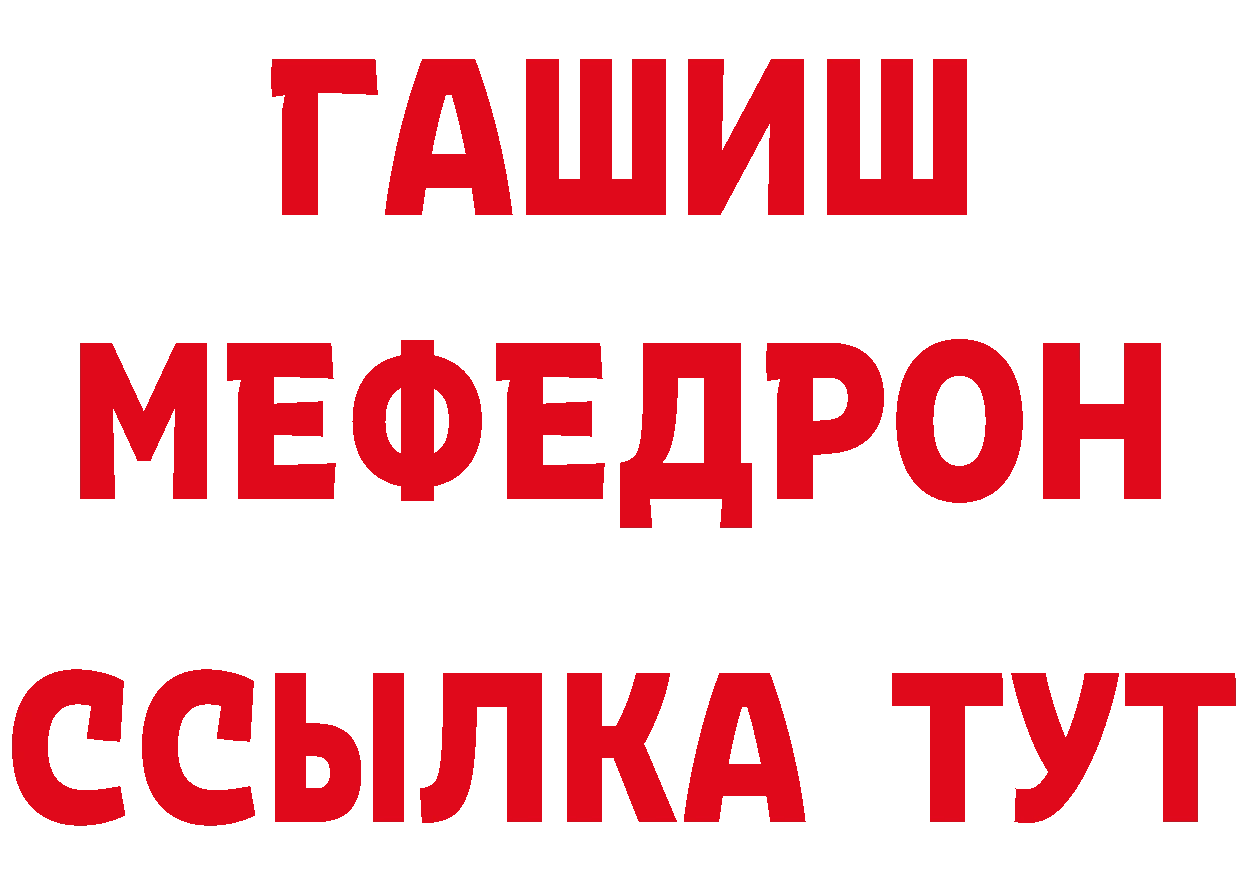 ГАШИШ
МЕФЕДРОН
ССЫЛКА ТУТ